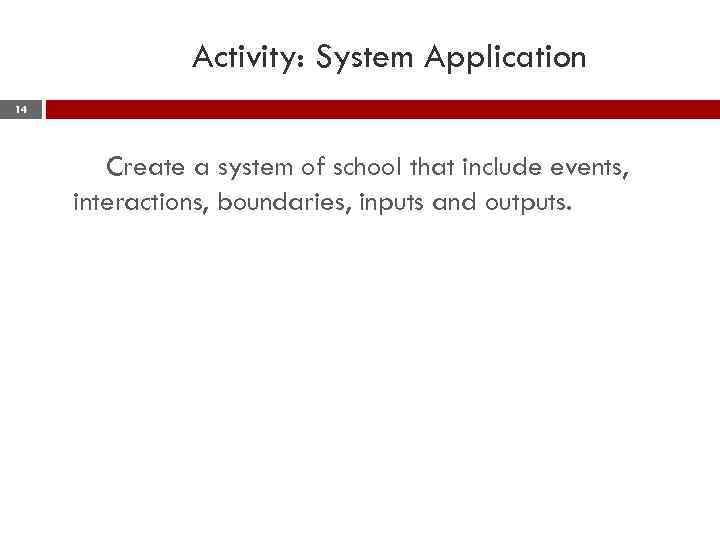 Activity: System Application

14

Create a system of school that include events, interactions, boundaries, inputs and outputs.